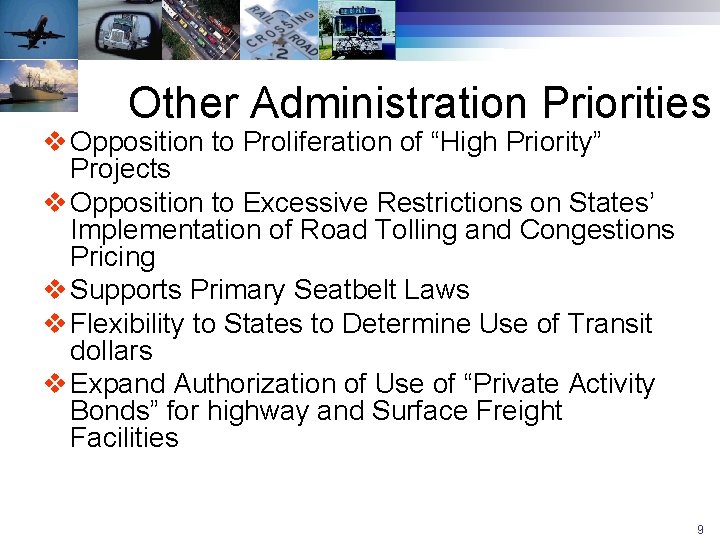 RAIL CROSSING ROAD 2

Other Administration Priorities

❖ Opposition to Proliferation of “High Priority” Projects

❖ Opposition to Excessive Restrictions on States’ Implementation of Road Tolling and Congestions Pricing

❖ Supports Primary Seatbelt Laws

❖ Flexibility to States to Determine Use of Transit dollars

❖ Expand Authorization of Use of “Private Activity Bonds” for highway and Surface Freight Facilities

9